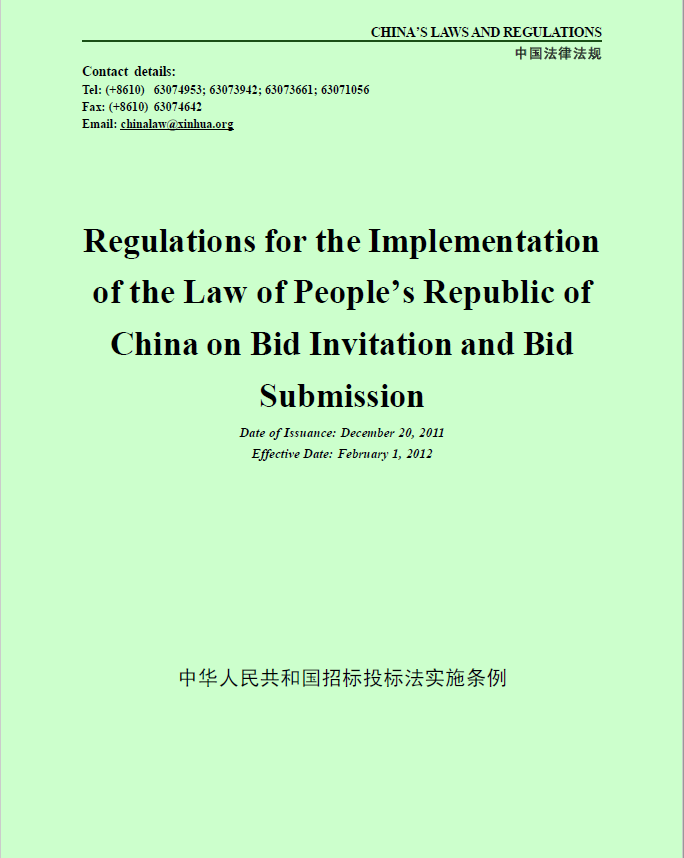 CHINA'S LAWS AND REGULATIONS
中国法律法规

Contact details:
Tel: (+8610) 63074953; 63073942; 63073661; 63071056
Fax: (+8610) 63074642
Email: chinalaw@xinhua.org

Regulations for the Implementation of the Law of People's Republic of China on Bid Invitation and Bid Submission

Date of Issuance: December 20, 2011
Effective Date: February 1, 2012

中华人民共和国招标投标法实施条例